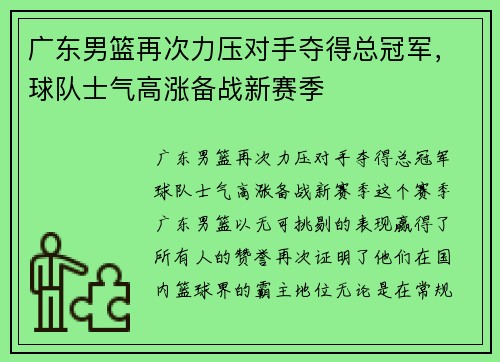 广东男篮再次力压对手夺得总冠军，球队士气高涨备战新赛季

广东男篮再次力压对手夺得总冠军球队士气高涨备战新赛季这个赛季广东男篮以无可挑剔的表现赢得了所有人的赞誉再次证明了他们在国内篮球界的霸主地位无论是在常规